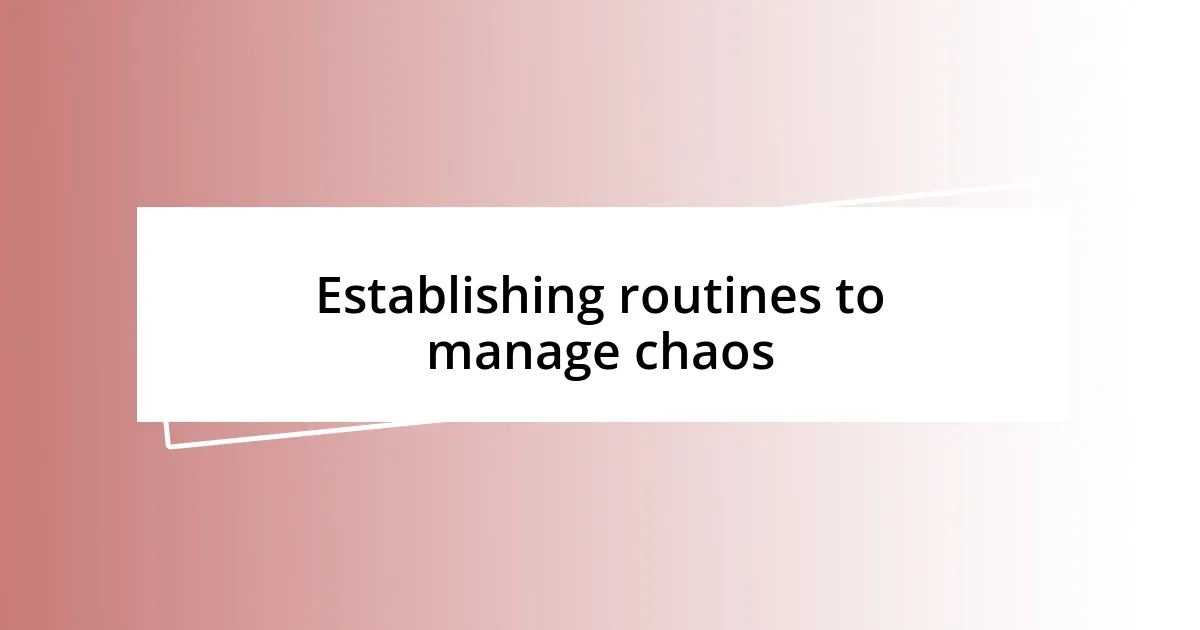 Establishing routines to manage chaos